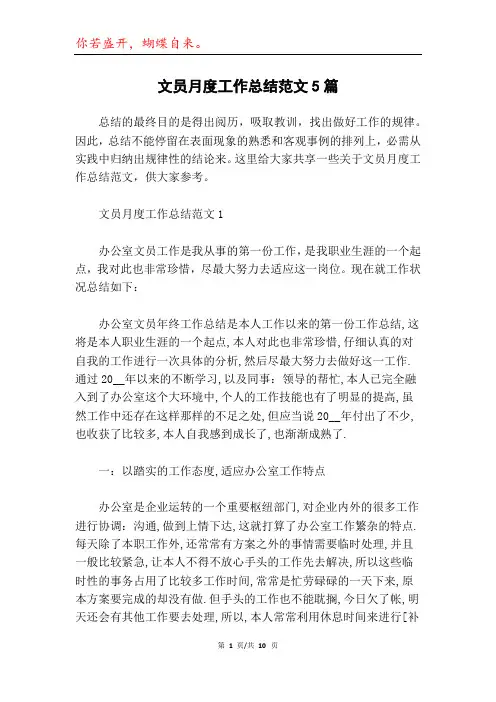 你若盛开，蝴蝶自来。

文员月度工作总结范文5篇

总结的最终目的是得出阅历，吸取教训，找出做好工作的规律。因此，总结不能停留在表面现象的熟悉和客观事例的排列上，必需从实践中归纳出规律性的结论来。这里给大家共享一些关于文员月度工作总结范文，供大家参考。

文员月度工作总结范文1

办公室文员工作是我从事的第一份工作，是我职业生涯的一个起点，我对此也非常珍惜，尽最大努力去适应这一岗位。现在就工作状况总结如下：

办公室文员年终工作总结是本人工作以来的第一份工作总结，这将是本人职业生涯的一个起点，本人对此也非常珍惜，仔细认真的对自我的工作进行一次具体的分析，然后尽最大努力去做好这一工作.通过20__年以来的不断学习，以及同事：领导的帮忙，本人已完全融入到了办公室这个大环境中，个人的工作技能也有了明显的提高，虽然工作中还存在这样那样的不足之处，但应当说20__年付出了不少，也收获了比较多，本人自我感到成长了，也渐渐成熟了.

一：以踏实的工作态度，适应办公室工作特点

办公室是企业运转的一个重要枢纽部门，对企业内外的很多工作进行协调：沟通，做到上情下达，这就打算了办公室工作繁杂的特点.每天除了本职工作外，还常常有方案之外的事情需要临时处理，并且一般比较紧急，让本人不得不放心手头的工作先去解决，所以这些临时性的事务占用了比较多工作时间，常常是忙劳碌碌的一天下来，原本方案要完成的却没有做.但手头的工作也不能耽搁，今日欠了帐，明天还会有其他工作要去处理，所以，本人常常利用休息时间来进行[补

第 1 页/共 10 页